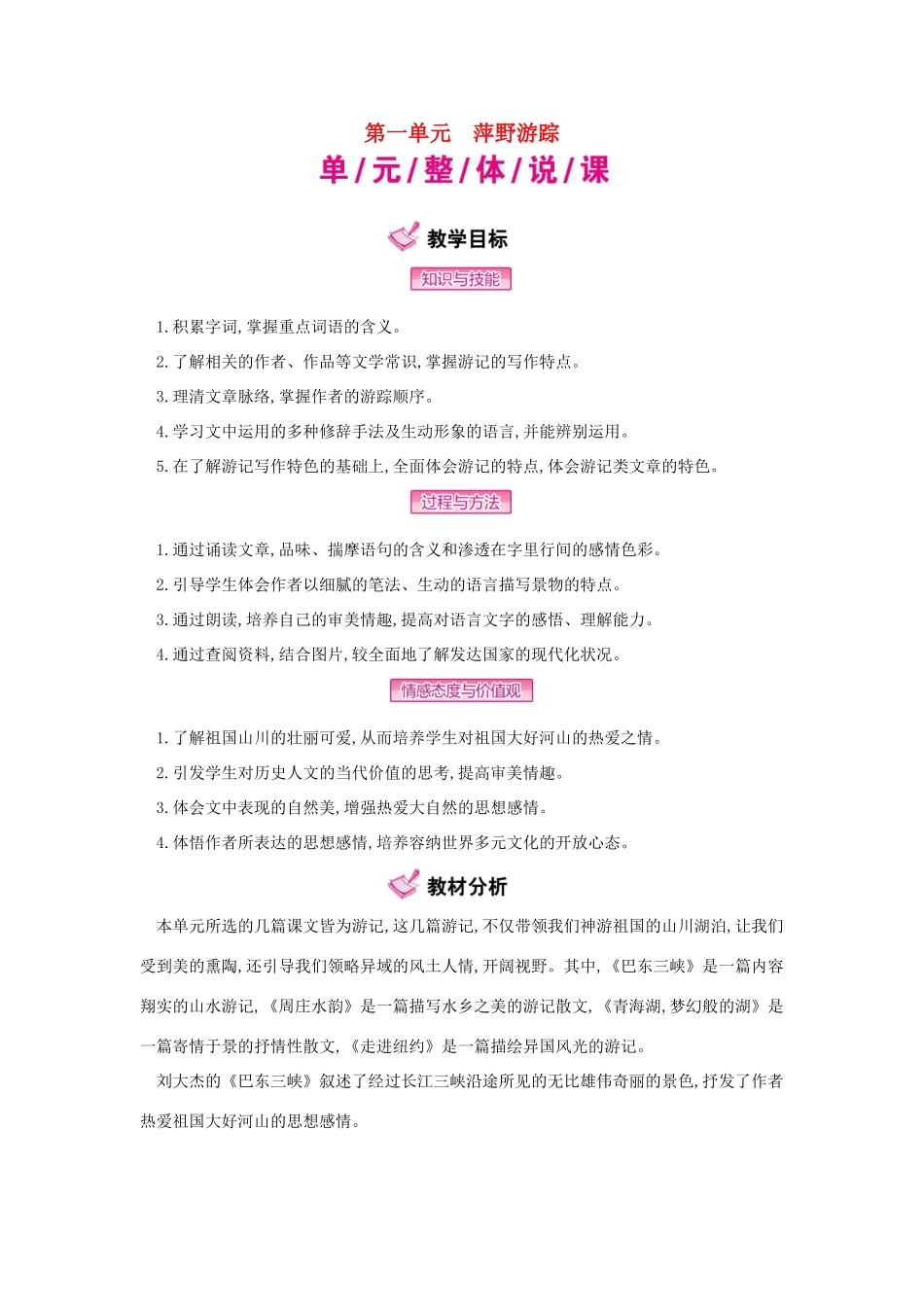 第一单元　萍野游踪

单/元/整/体/说/课

教学目标

知识与技能

1.积累字词,掌握重点词语的含义。

2.了解相关的作者、作品等文学常识,掌握游记的写作特点。

3.理清文章脉络,掌握作者的游踪顺序。

4.学习文中运用的多种修辞手法及生动形象的语言,并能辨别运用。

5.在了解游记写作特色的基础上,全面体会游记的特点,体会游记类文章的特色。

过程与方法

1.通过诵读文章,品味、揣摩语句的含义和渗透在字里行间的感情色彩。

2.引导学生体会作者以细腻的笔法、生动的语言描写景物的特点。

3.通过朗读,培养自己的审美情趣,提高对语言文字的感悟、理解能力。

4.通过查阅资料,结合图片,较全面地了解发达国家的现代化状况。

情感态度与价值观

1.了解祖国山川的壮丽可爱,从而培养学生对祖国大好河山的热爱之情。

2.引发学生对历史人文的当代价值的思考,提高审美情趣。

3.体会文中表现的自然美,增强热爱大自然的思想感情。

4.体悟作者所表达的思想感情,培养容纳世界多元文化的开放心态。

教材分析

本单元所选的几篇课文皆为游记,这几篇游记,不仅带领我们神游祖国的山川湖泊,让我们受到美的熏陶,还引导我们领略异域的风土人情,开阔视野。其中,《巴东三峡》是一篇内容翔实的山水游记,《周庄水韵》是一篇描写水乡之美的游记散文,《青海湖,梦幻般的湖》是一篇寄情于景的抒情性散文,《走进纽约》是一篇描绘异国风光的游记。

刘大杰的《巴东三峡》叙述了经过长江三峡沿途所见的无比雄伟奇丽的景色,抒发了作者热爱祖国大好河山的思想感情。